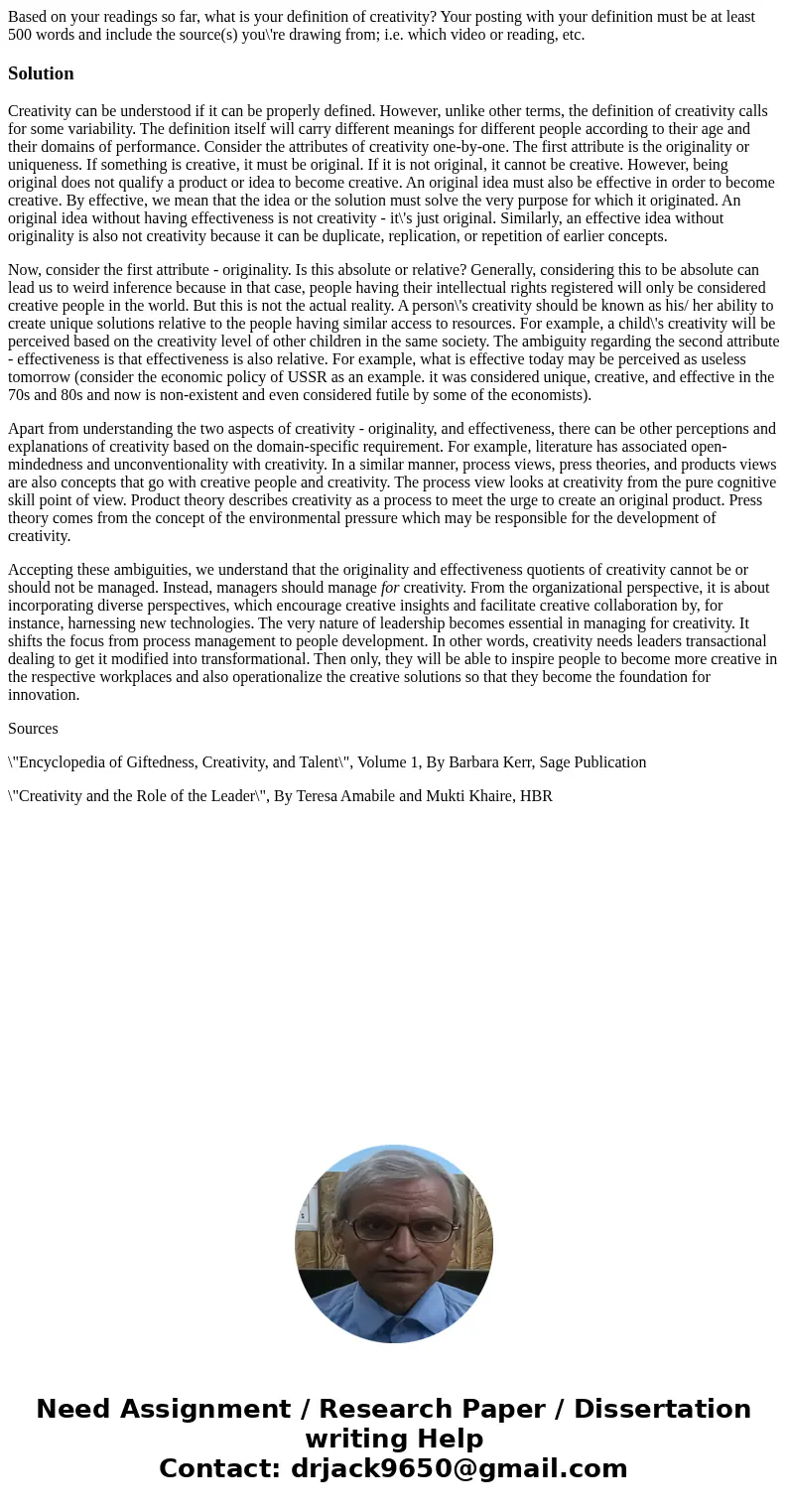 Based on your readings so far, what is your definition of creativity? Your posting with your definition must be at least 500 words and include the source(s) you\'re drawing from; i.e. which video or reading, etc.

Solution

Creativity can be understood if it can be properly defined. However, unlike other terms, the definition of creativity calls for some variability. The definition itself will carry different meanings for different people according to their age and their domains of performance. Consider the attributes of creativity one-by-one. The first attribute is the originality or uniqueness. If something is creative, it must be original. If it is not original, it cannot be creative. However, being original does not qualify a product or idea to become creative. An original idea must also be effective in order to become creative. By effective, we mean that the idea or the solution must solve the very purpose for which it originated. An original idea without having effectiveness is not creativity - it\'s just original. Similarly, an effective idea without originality is also not creativity because it can be duplicate, replication, or repetition of earlier concepts.

Now, consider the first attribute - originality. Is this absolute or relative? Generally, considering this to be absolute can lead us to weird inference because in that case, people having their intellectual rights registered will only be considered creative people in the world. But this is not the actual reality. A person\'s creativity should be known as his/ her ability to create unique solutions relative to the people having similar access to resources. For example, a child\'s creativity will be perceived based on the creativity level of other children in the same society. The ambiguity regarding the second attribute - effectiveness is that effectiveness is also relative. For example, what is effective today may be perceived as useless tomorrow (consider the economic policy of USSR as an example. it was considered unique, creative, and effective in the 70s and 80s and now is non-existent and even considered futile by some of the economists).

Apart from understanding the two aspects of creativity - originality, and effectiveness, there can be other perceptions and explanations of creativity based on the domain-specific requirement. For example, literature has associated open-mindedness and unconventionality with creativity. In a similar manner, process views, press theories, and products views are also concepts that go with creative people and creativity. The process view looks at creativity from the pure cognitive skill point of view. Product theory describes creativity as a process to meet the urge to create an original product. Press theory comes from the concept of the environmental pressure which may be responsible for the development of creativity.

Accepting these ambiguities, we understand that the originality and effectiveness quotients of creativity cannot be or should not be managed. Instead, managers should manage for creativity. From the organizational perspective, it is about incorporating diverse perspectives, which encourage creative insights and facilitate creative collaboration by, for instance, harnessing new technologies. The very nature of leadership becomes essential in managing for creativity. It shifts the focus from process management to people development. In other words, creativity needs leaders transactional dealing to get it modified into transformational. Then only, they will be able to inspire people to become more creative in the respective workplaces and also operationalize the creative solutions so that they become the foundation for innovation.

Sources

\"Encyclopedia of Giftedness, Creativity, and Talent\", Volume 1, By Barbara Kerr, Sage Publication

\"Creativity and the Role of the Leader\", By Teresa Amabile and Mukti Khaire, HBR

Need Assignment / Research Paper / Dissertation writing Help
Contact: drjack9650@gmail.com